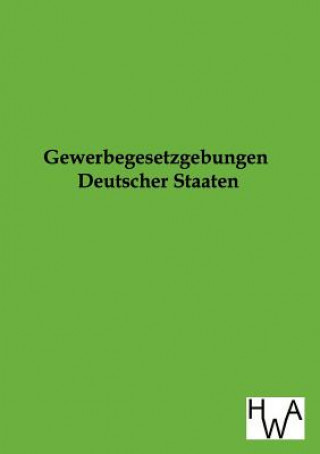 Gewerbegesetzgebungen
Deutscher Staaten

HWA